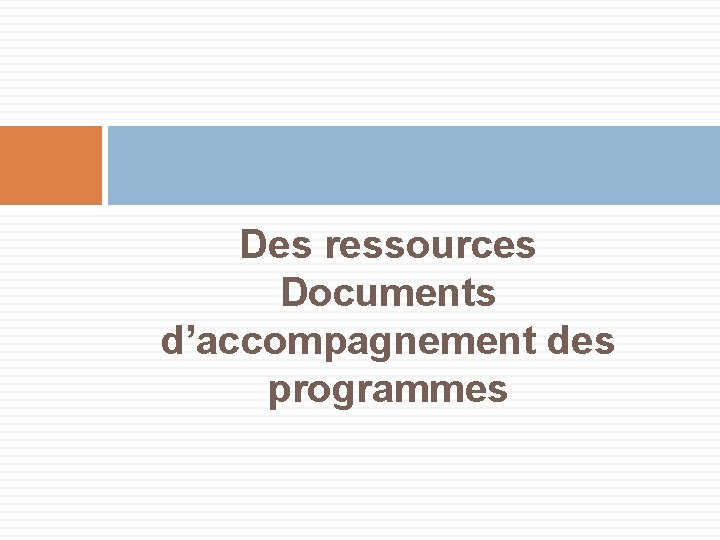 Des ressources
Documents d'accompagnement des programmes